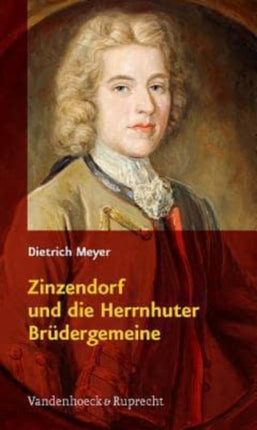 Dietrich Meyer

Zinzendorf und die Herrnhuter Brüdergemeine

Vandenhoeck & Ruprecht